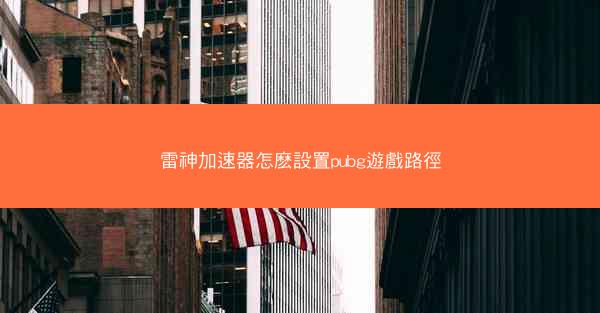 雷神加速器怎麽設置pubg遊戲路徑